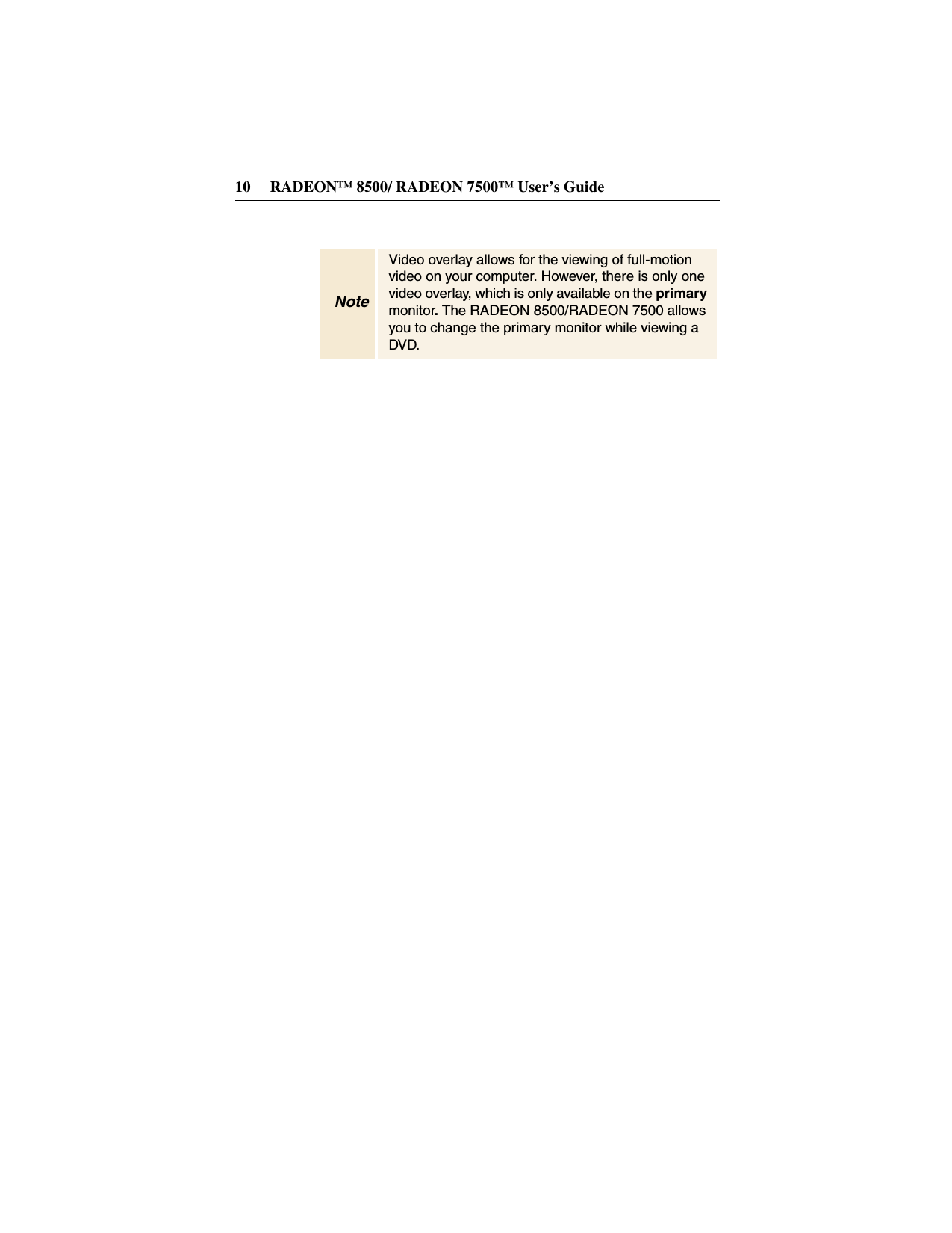 10 RADEON™ 8500/ RADEON 7500™ User's Guide

Note

Video overlay allows for the viewing of full-motion video on your computer. However, there is only one video overlay, which is only available on the primary monitor. The RADEON 8500/RADEON 7500 allows you to change the primary monitor while viewing a DVD.